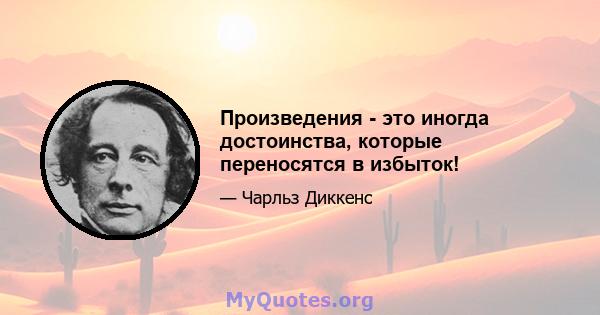 Произведения - это иногда достоинства, которые переносятся в избыток!

— Чарльз Диккенс

MyQuotes.org